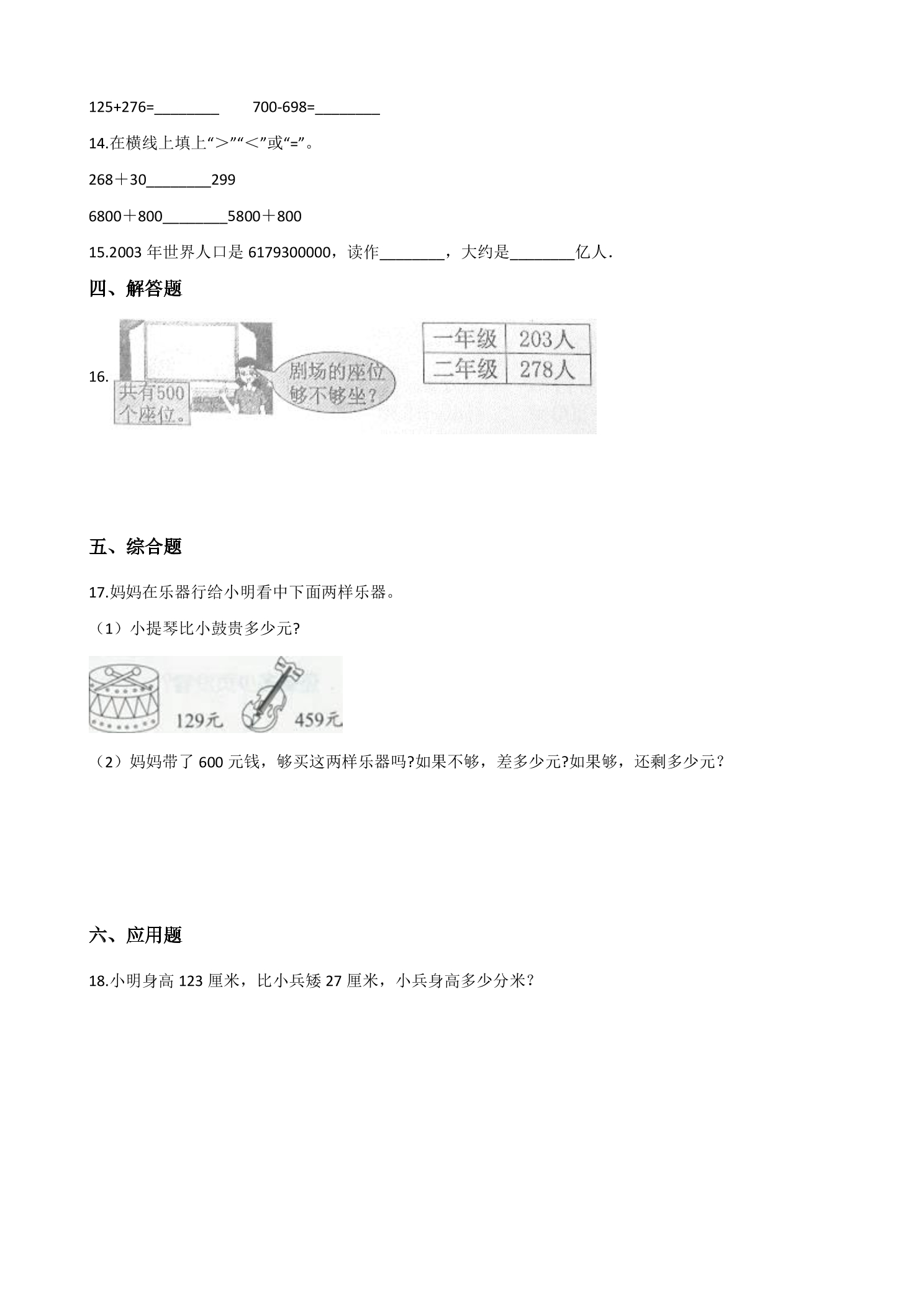 125+276=____ 700-698=____

14.在横线上填上“＞”“＜”或“=”。

268＋30____299

6800＋800____5800＋800

15.2003年世界人口是6179300000，读作____，大约是____亿人．

四、解答题

16.

共有500个座位。

剧场的座位够不够坐？

| 一年级 | 203人 |
|---|---|
| 二年级 | 278人 |

五、综合题

17.妈妈在乐器行给小明看中下面两样乐器。

（1）小提琴比小鼓贵多少元?

129元 459元

（2）妈妈带了600元钱，够买这两样乐器吗?如果不够，差多少元?如果够，还剩多少元？

六、应用题

18.小明身高123厘米，比小兵矮27厘米，小兵身高多少分米？